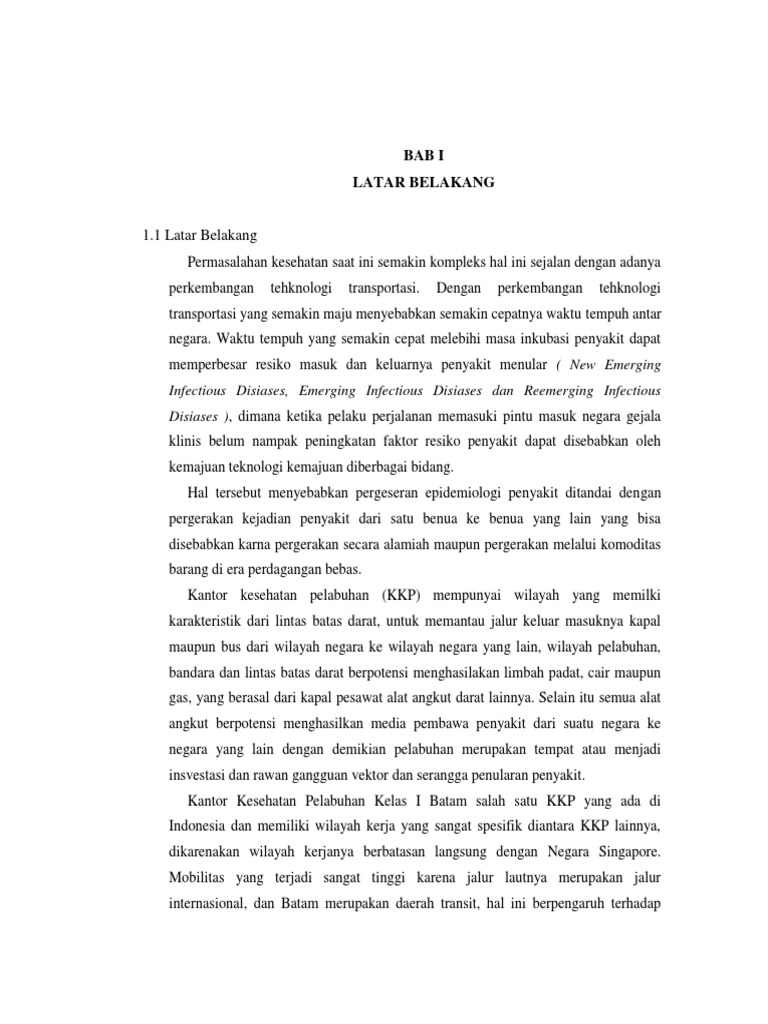 BAB I
LATAR BELAKANG

1.1 Latar Belakang

Permasalahan kesehatan saat ini semakin kompleks hal ini sejalan dengan adanya perkembangan tehknologi transportasi. Dengan perkembangan tehknologi transportasi yang semakin maju menyebabkan semakin cepatnya waktu tempuh antar negara. Waktu tempuh yang semakin cepat melebihi masa inkubasi penyakit dapat memperbesar resiko masuk dan keluarnya penyakit menular ( New Emerging Infectious Disiases, Emerging Infectious Disiases dan Reemerging Infectious Disiases ), dimana ketika pelaku perjalanan memasuki pintu masuk negara gejala klinis belum nampak peningkatan faktor resiko penyakit dapat disebabkan oleh kemajuan teknologi kemajuan diberbagai bidang.

Hal tersebut menyebabkan pergeseran epidemiologi penyakit ditandai dengan pergerakan kejadian penyakit dari satu benua ke benua yang lain yang bisa disebabkan karna pergerakan secara alamiah maupun pergerakan melalui komoditas barang di era perdagangan bebas.

Kantor kesehatan pelabuhan (KKP) mempunyai wilayah yang memilki karakteristik dari lintas batas darat, untuk memantau jalur keluar masuknya kapal maupun bus dari wilayah negara ke wilayah negara yang lain, wilayah pelabuhan, bandara dan lintas batas darat berpotensi menghasilakan limbah padat, cair maupun gas, yang berasal dari kapal pesawat alat angkut darat lainnya. Selain itu semua alat angkut berpotensi menghasilkan media pembawa penyakit dari suatu negara ke negara yang lain dengan demikian pelabuhan merupakan tempat atau menjadi insvestasi dan rawan gangguan vektor dan serangga penularan penyakit.

Kantor Kesehatan Pelabuhan Kelas I Batam salah satu KKP yang ada di Indonesia dan memiliki wilayah kerja yang sangat spesifik diantara KKP lainnya, dikarenakan wilayah kerjanya berbatasan langsung dengan Negara Singapore. Mobilitas yang terjadi sangat tinggi karena jalur lautnya merupakan jalur internasional, dan Batam merupakan daerah transit, hal ini berpengaruh terhadap